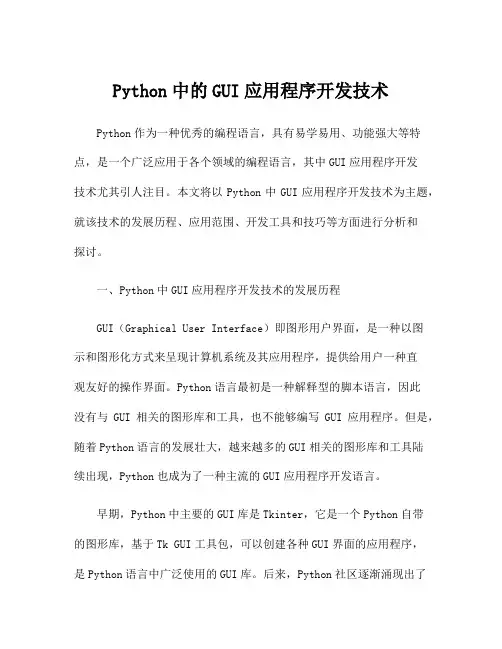 Python 中的 GUI 应用程序开发技术

Python 作为一种优秀的编程语言，具有易学易用、功能强大等特点，是一个广泛应用于各个领域的编程语言，其中 GUI 应用程序开发技术尤其引人注目。本文将以 Python 中 GUI 应用程序开发技术为主题，就该技术的发展历程、应用范围、开发工具和技巧等方面进行分析和探讨。

一、Python 中 GUI 应用程序开发技术的发展历程

GUI（Graphical User Interface）即图形用户界面，是一种以图示和图形化方式来呈现计算机系统及其应用程序，提供给用户一种直观友好的操作界面。Python 语言最初是一种解释型的脚本语言，因此没有与 GUI 相关的图形库和工具，也不能够编写 GUI 应用程序。但是，随着 Python 语言的发展壮大，越来越多的 GUI 相关的图形库和工具陆续出现，Python 也成为了一种主流的 GUI 应用程序开发语言。

早期，Python 中主要的 GUI 库是 Tkinter，它是一个 Python 自带的图形库，基于 Tk GUI 工具包，可以创建各种 GUI 界面的应用程序，是 Python 语言中广泛使用的 GUI 库。后来，Python 社区逐渐涌现出了